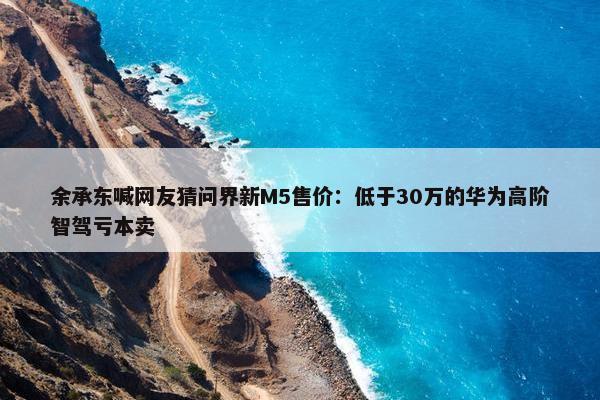 余承东喊网友猜问界新M5售价：低于30万的华为高阶智驾亏本卖